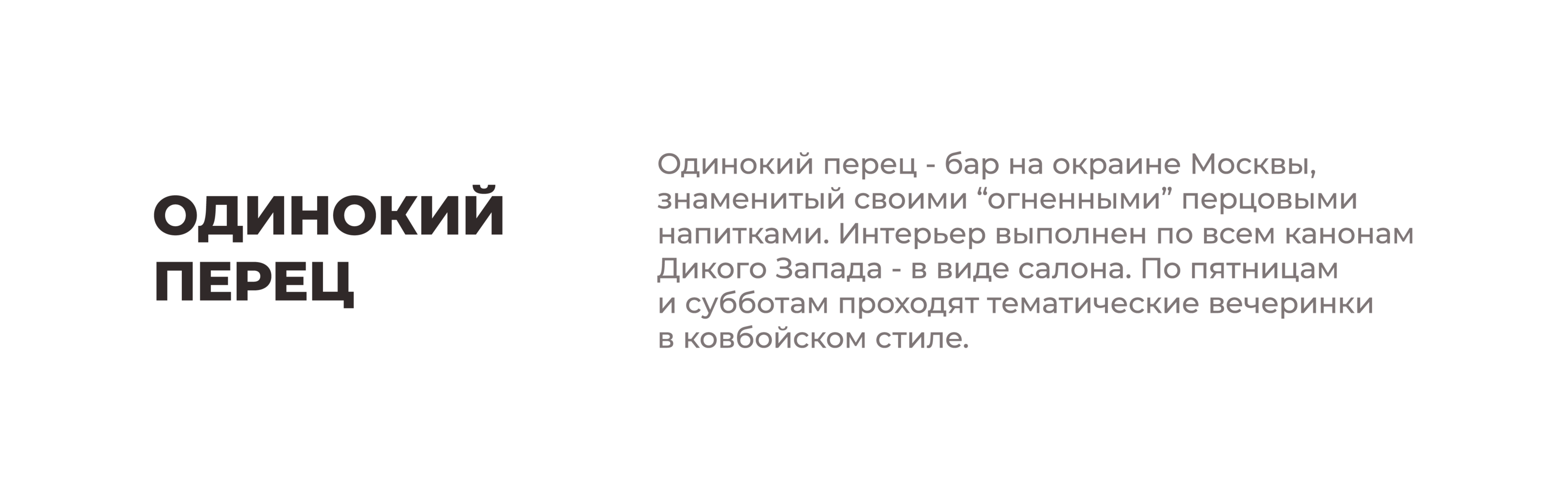 ОДИНОКИЙ ПЕРЕЦ

Одинокий перец - бар на окраине Москвы, знаменитый своими “огненными” перцовыми напитками. Интерьер выполнен по всем канонам Дикого Запада - в виде салона. По пятницам и субботам проходят тематические вечеринки в ковбойском стиле.